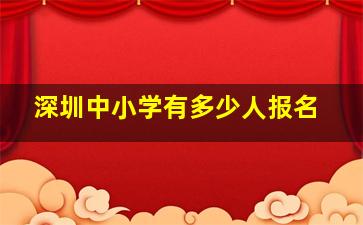 深圳中小学有多少人报名